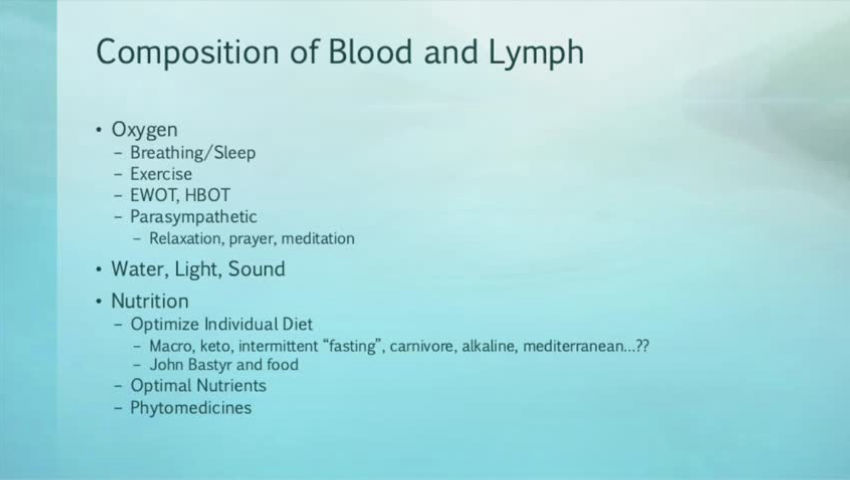 Composition of Blood and Lymph

• Oxygen
  – Breathing/Sleep
  – Exercise
  – EWOT, HBOT
  – Parasympathetic
    – Relaxation, prayer, meditation
• Water, Light, Sound
• Nutrition
  – Optimize Individual Diet
    – Macro, keto, intermittent "fasting", carnivore, alkaline, mediterranean...??
    – John Bastyr and food
  – Optimal Nutrients
  – Phytomedicines